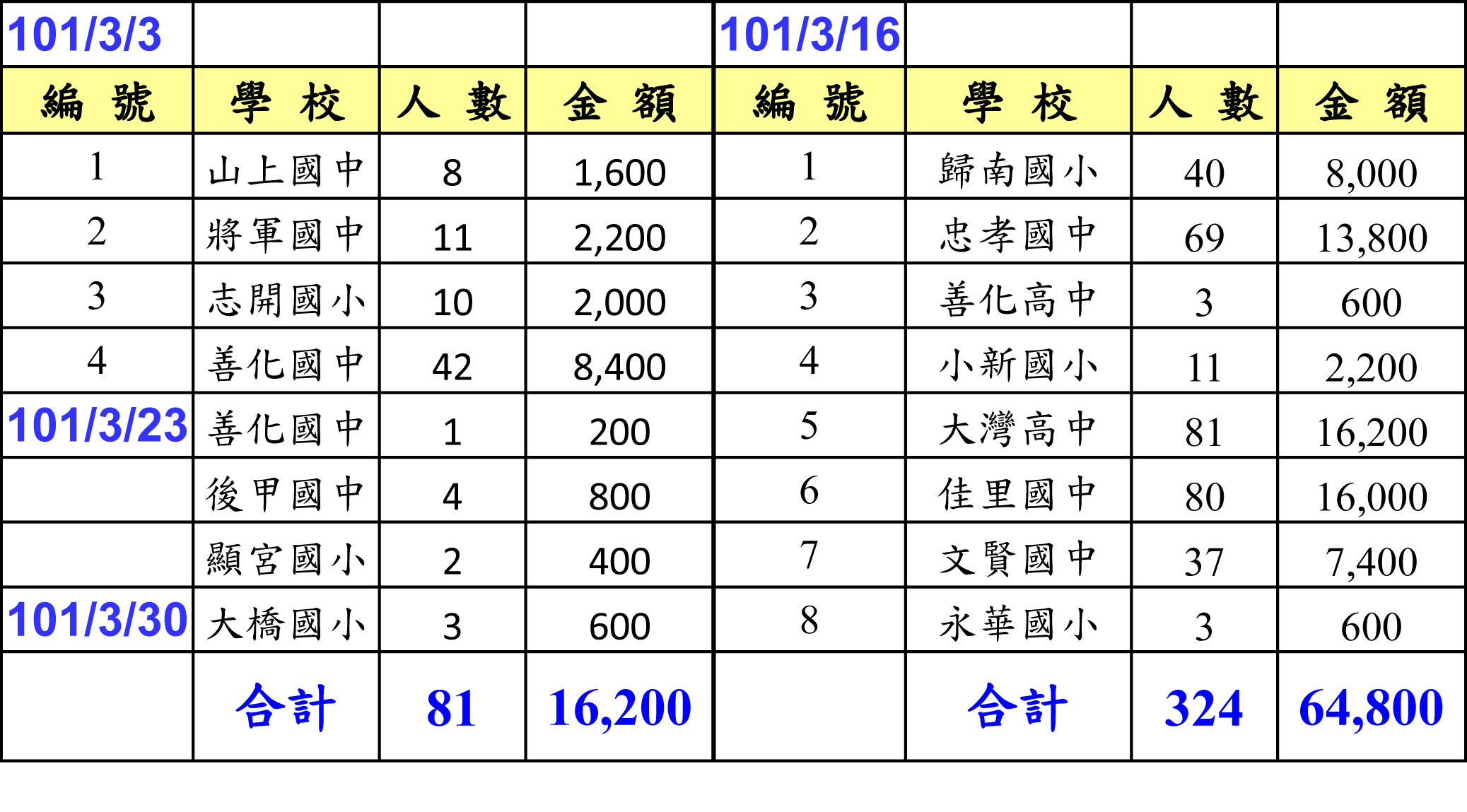 | 101/3/3 | | | | 101/3/16 | | | |
|---|---|---|---|---|---|---|---|
| 編 號 | 學 校 | 人 數 | 金 額 | 編 號 | 學 校 | 人 數 | 金 額 |
| 1 | 山上國中 | 8 | 1,600 | 1 | 歸南國小 | 40 | 8,000 |
| 2 | 將軍國中 | 11 | 2,200 | 2 | 忠孝國中 | 69 | 13,800 |
| 3 | 志開國小 | 10 | 2,000 | 3 | 善化高中 | 3 | 600 |
| 4 | 善化國中 | 42 | 8,400 | 4 | 小新國小 | 11 | 2,200 |
| 101/3/23 | 善化國中 | 1 | 200 | 5 | 大灣高中 | 81 | 16,200 |
| | 後甲國中 | 4 | 800 | 6 | 佳里國中 | 80 | 16,000 |
| | 顯宮國小 | 2 | 400 | 7 | 文賢國中 | 37 | 7,400 |
| 101/3/30 | 大橋國小 | 3 | 600 | 8 | 永華國小 | 3 | 600 |
| | 合計 | 81 | 16,200 | | 合計 | 324 | 64,800 |